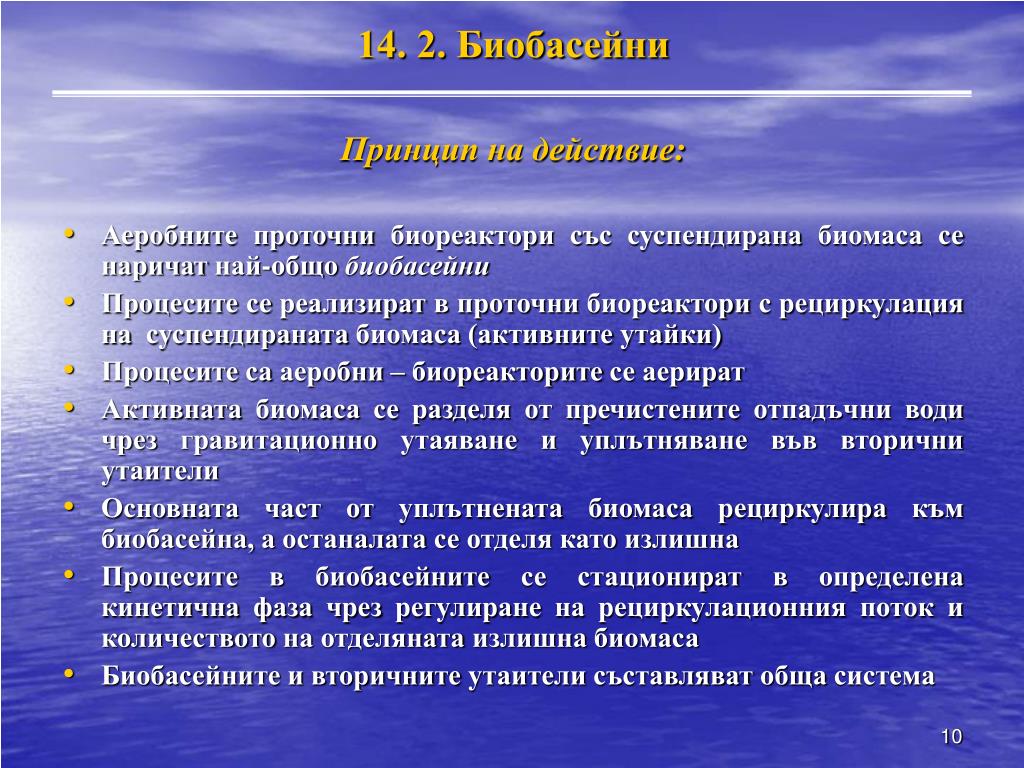 14. 2. Биобасейни

Принцип на действие:

• Аеробните проточни биореактори със суспендирана биомаса се наричат най-общо биобасейни
• Процесите се реализират в проточни биореактори с рециркулация на суспендираната биомаса (активните утайки)
• Процесите са аеробни – биореакторите се аерират
• Активната биомаса се разделя от пречистените отпадъчни води чрез гравитационно утаяване и уплътняване във вторични утаители
• Основната част от уплътнената биомаса рециркулира към биобасейна, а останалата се отделя като излишна
• Процесите в биобасейните се стационират в определена кинетична фаза чрез регулиране на рециркулационния поток и количеството на отделяната излишна биомаса
• Биобасейните и вторичните утаители съставляват обща система

10